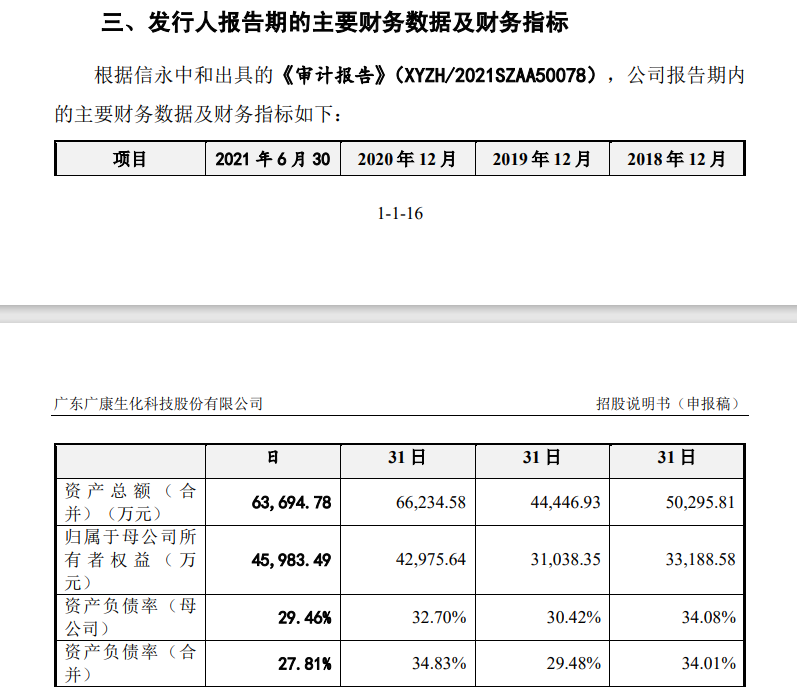 三、发行人报告期的主要财务数据及财务指标

根据信永中和出具的《审计报告》（XYZH/2021SZAA50078），公司报告期内的主要财务数据及财务指标如下：

| 项目 | 2021 年 6 月 30 | 2020 年 12 月 | 2019 年 12 月 | 2018 年 12 月 |
|---|---|---|---|---|

1-1-16

广东广康生化科技股份有限公司　　招股说明书（申报稿）

| | 日 | 31 日 | 31 日 | 31 日 |
|---|---|---|---|---|
| 资产总额（合并）（万元） | 63,694.78 | 66,234.58 | 44,446.93 | 50,295.81 |
| 归属于母公司所有者权益（万元） | 45,983.49 | 42,975.64 | 31,038.35 | 33,188.58 |
| 资产负债率（母公司） | 29.46% | 32.70% | 30.42% | 34.08% |
| 资产负债率（合并） | 27.81% | 34.83% | 29.48% | 34.01% |